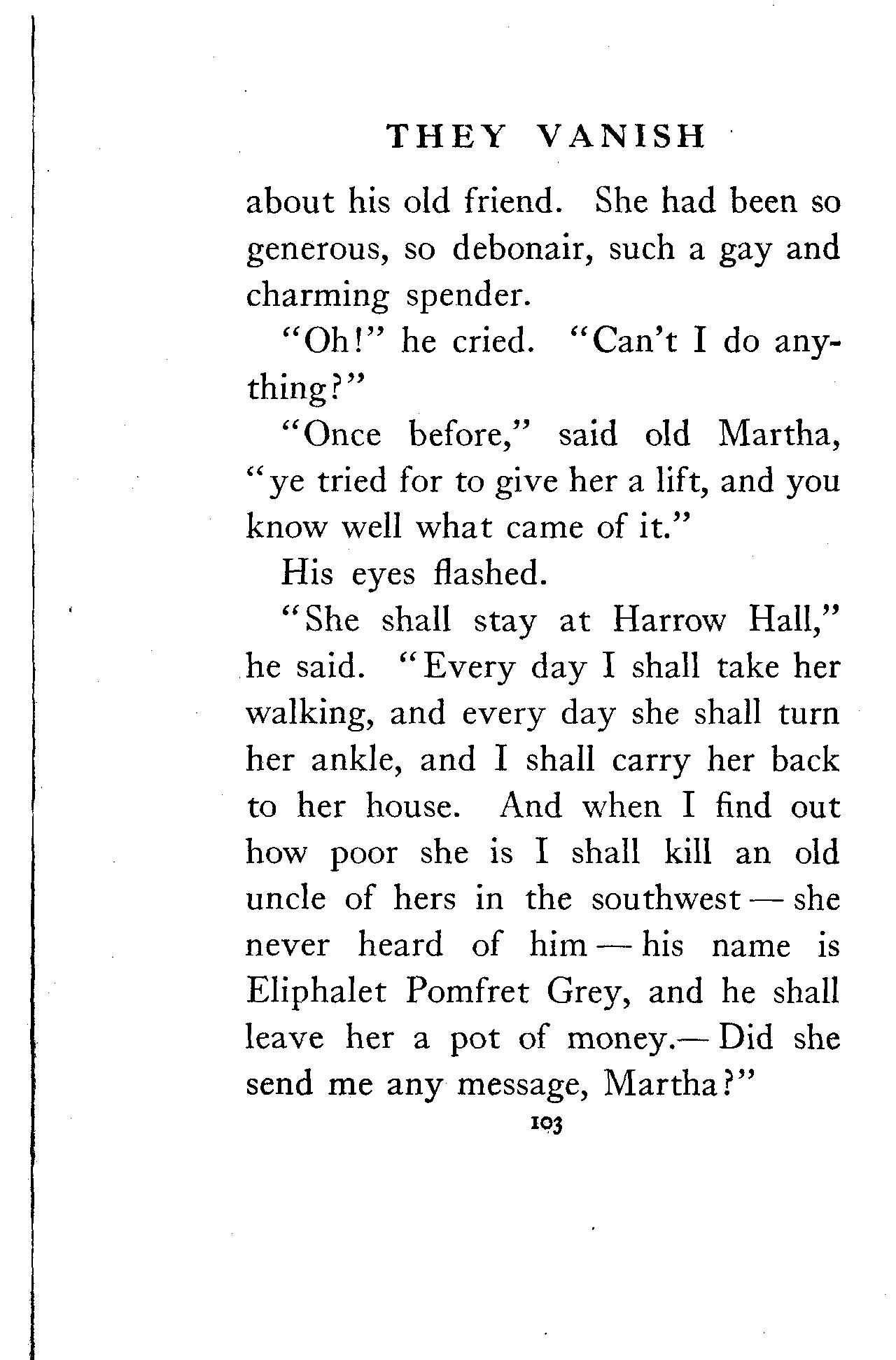 THEY VANISH

about his old friend. She had been so generous, so debonair, such a gay and charming spender.

"Oh!" he cried. "Can't I do anything?"

"Once before," said old Martha, "ye tried for to give her a lift, and you know well what came of it."

His eyes flashed.

"She shall stay at Harrow Hall," he said. "Every day I shall take her walking, and every day she shall turn her ankle, and I shall carry her back to her house. And when I find out how poor she is I shall kill an old uncle of hers in the southwest — she never heard of him — his name is Eliphalet Pomfret Grey, and he shall leave her a pot of money.— Did she send me any message, Martha?"

103